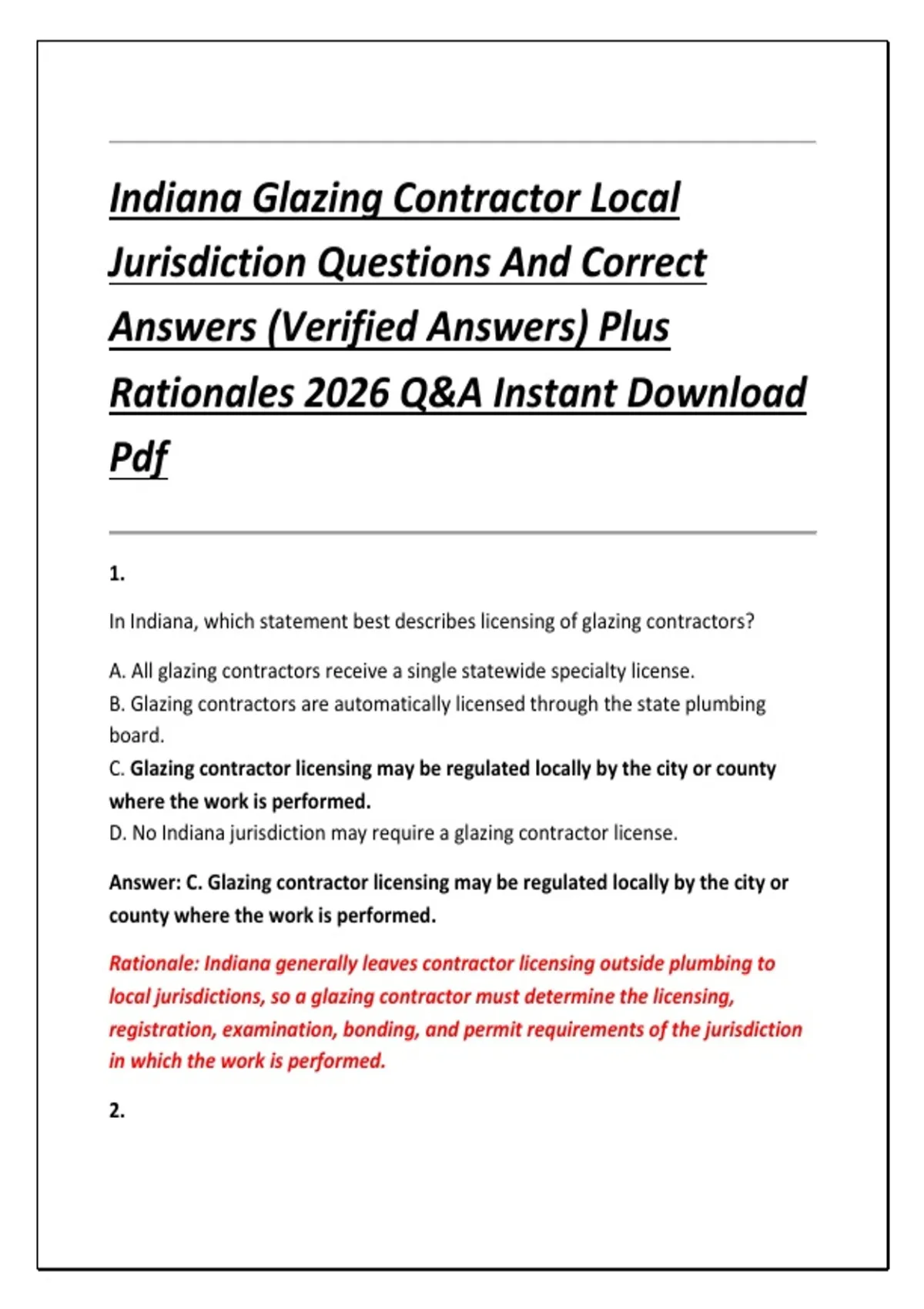 Indiana Glazing Contractor Local Jurisdiction Questions And Correct Answers (Verified Answers) Plus Rationales 2026 Q&A Instant Download Pdf

1.

In Indiana, which statement best describes licensing of glazing contractors?

A. All glazing contractors receive a single statewide specialty license.
B. Glazing contractors are automatically licensed through the state plumbing board.
C. Glazing contractor licensing may be regulated locally by the city or county where the work is performed.
D. No Indiana jurisdiction may require a glazing contractor license.

Answer: C. Glazing contractor licensing may be regulated locally by the city or county where the work is performed.

Rationale: Indiana generally leaves contractor licensing outside plumbing to local jurisdictions, so a glazing contractor must determine the licensing, registration, examination, bonding, and permit requirements of the jurisdiction in which the work is performed.

2.